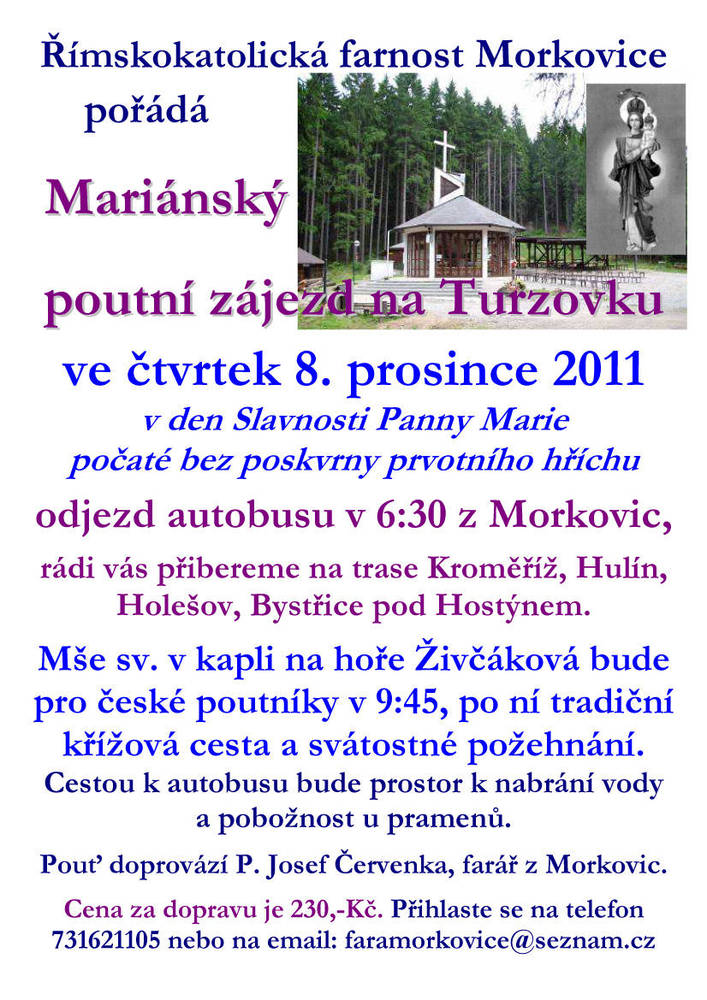 Římskokatolická farnost Morkovice pořádá

Mariánský

poutní zájezd na Turzovku

ve čtvrtek 8. prosince 2011

v den Slavnosti Panny Marie počaté bez poskvrny prvotního hříchu

odjezd autobusu v 6:30 z Morkovic,

rádi vás přibereme na trase Kroměříž, Hulín, Holešov, Bystřice pod Hostýnem.

Mše sv. v kapli na hoře Živčáková bude pro české poutníky v 9:45, po ní tradiční křížová cesta a svátostné požehnání.

Cestou k autobusu bude prostor k nabrání vody a pobožnost u pramenů.

Pouť doprovází P. Josef Červenka, farář z Morkovic.

Cena za dopravu je 230,-Kč. Přihlaste se na telefon 731621105 nebo na email: faramorkovice@seznam.cz